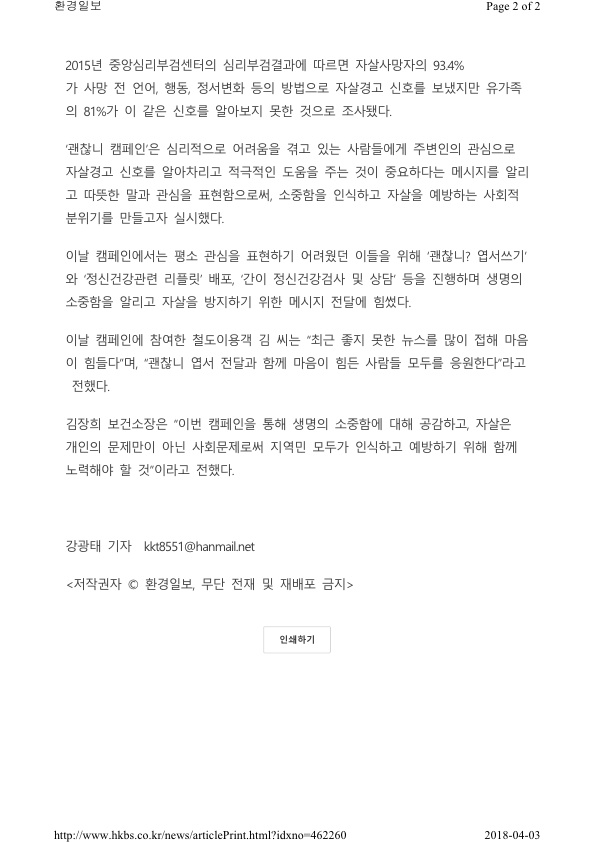 환경일보 Page 2 of 2

2015년 중앙심리부검센터의 심리부검결과에 따르면 자살사망자의 93.4%가 사망 전 언어, 행동, 정서변화 등의 방법으로 자살경고 신호를 보냈지만 유가족의 81%가 이 같은 신호를 알아보지 못한 것으로 조사됐다.

'괜찮니 캠페인'은 심리적으로 어려움을 겪고 있는 사람들에게 주변인의 관심으로 자살경고 신호를 알아차리고 적극적인 도움을 주는 것이 중요하다는 메시지를 알리고 따뜻한 말과 관심을 표현함으로써, 소중함을 인식하고 자살을 예방하는 사회적 분위기를 만들고자 실시했다.

이날 캠페인에서는 평소 관심을 표현하기 어려웠던 이들을 위해 '괜찮니? 엽서쓰기'와 '정신건강관련 리플릿' 배포, '간이 정신건강검사 및 상담' 등을 진행하며 생명의 소중함을 알리고 자살을 방지하기 위한 메시지 전달에 힘썼다.

이날 캠페인에 참여한 철도이용객 김 씨는 "최근 좋지 못한 뉴스를 많이 접해 마음이 힘들다"며, "괜찮니 엽서 전달과 함께 마음이 힘든 사람들 모두를 응원한다"라고 전했다.

김장희 보건소장은 "이번 캠페인을 통해 생명의 소중함에 대해 공감하고, 자살은 개인의 문제만이 아닌 사회문제로써 지역민 모두가 인식하고 예방하기 위해 함께 노력해야 할 것"이라고 전했다.

강광태 기자 kkt8551@hanmail.net

<저작권자 © 환경일보, 무단 전재 및 재배포 금지>

인쇄하기

http://www.hkbs.co.kr/news/articlePrint.html?idxno=462260 2018-04-03